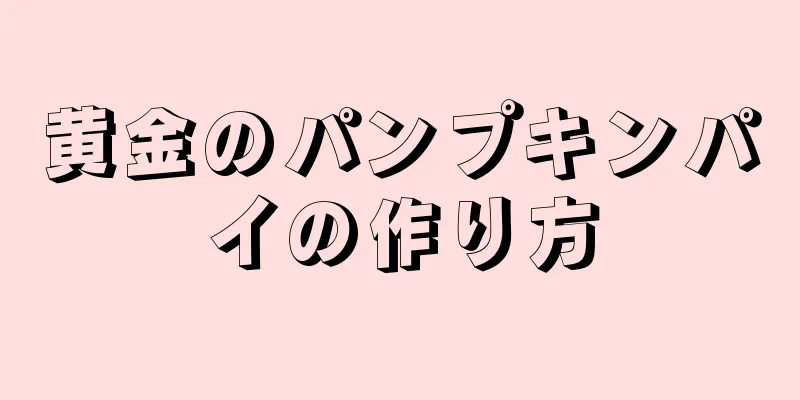 黄金のパンプキンパイの作り方